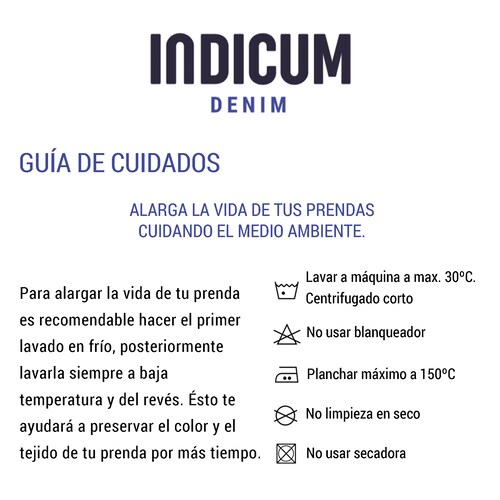 INDICUM
DENIM

GUÍA DE CUIDADOS

ALARGA LA VIDA DE TUS PRENDAS CUIDANDO EL MEDIO AMBIENTE.

Para alargar la vida de tu prenda es recomendable hacer el primer lavado en frío, posteriormente lavarla siempre a baja temperatura y del revés. Ésto te ayudará a preservar el color y el tejido de tu prenda por más tiempo.

Lavar a máquina a max. 30ºC. Centrifugado corto

No usar blanqueador

Planchar máximo a 150ºC

No limpieza en seco

No usar secadora